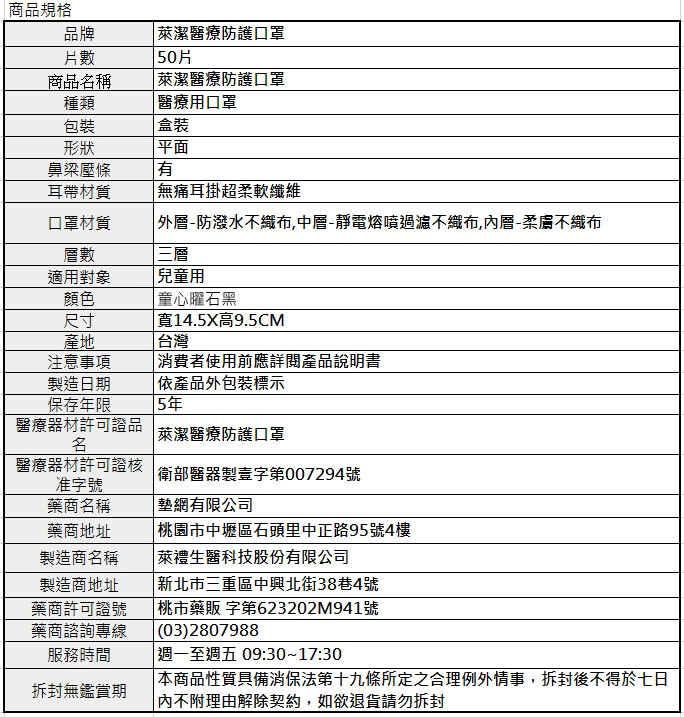 商品規格

| 品牌 | 萊潔醫療防護口罩 |
|---|---|
| 片數 | 50片 |
| 商品名稱 | 萊潔醫療防護口罩 |
| 種類 | 醫療用口罩 |
| 包裝 | 盒裝 |
| 形狀 | 平面 |
| 鼻梁壓條 | 有 |
| 耳帶材質 | 無痛耳掛超柔軟纖維 |
| 口罩材質 | 外層-防潑水不織布,中層-靜電熔噴過濾不織布,內層-柔膚不織布 |
| 層數 | 三層 |
| 適用對象 | 兒童用 |
| 顏色 | 童心曜石黑 |
| 尺寸 | 寬14.5X高9.5CM |
| 產地 | 台灣 |
| 注意事項 | 消費者使用前應詳閱產品說明書 |
| 製造日期 | 依產品外包裝標示 |
| 保存年限 | 5年 |
| 醫療器材許可證品名 | 萊潔醫療防護口罩 |
| 醫療器材許可證核准字號 | 衛部醫器製壹字第007294號 |
| 藥商名稱 | 墊網有限公司 |
| 藥商地址 | 桃園市中壢區石頭里中正路95號4樓 |
| 製造商名稱 | 萊禮生醫科技股份有限公司 |
| 製造商地址 | 新北市三重區中興北街38巷4號 |
| 藥商許可證號 | 桃市藥販 字第623202M941號 |
| 藥商諮詢專線 | (03)2807988 |
| 服務時間 | 週一至週五 09:30~17:30 |
| 拆封無鑑賞期 | 本商品性質具備消保法第十九條所定之合理例外情事，拆封後不得於七日內不附理由解除契約，如欲退貨請勿拆封 |